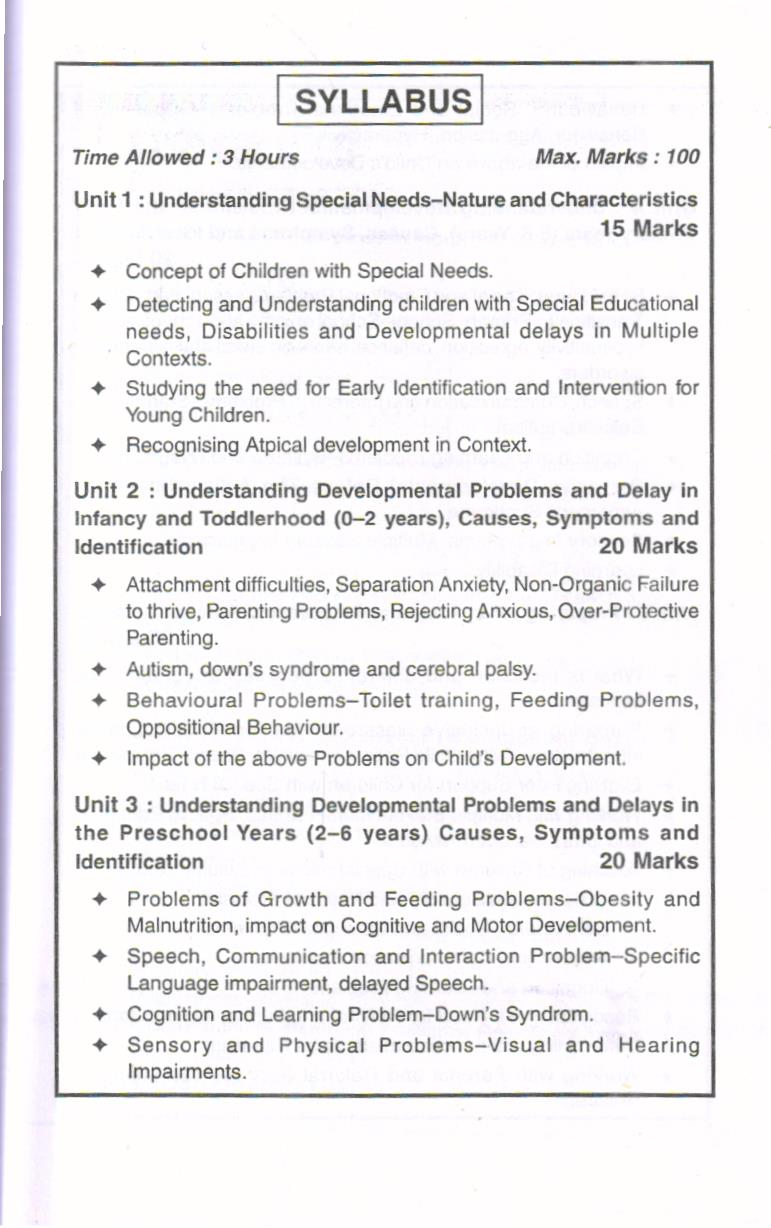 SYLLABUS

Time Allowed : 3 Hours Max. Marks : 100

Unit 1 : Understanding Special Needs–Nature and Characteristics 15 Marks

✦ Concept of Children with Special Needs.

✦ Detecting and Understanding children with Special Educational needs, Disabilities and Developmental delays in Multiple Contexts.

✦ Studying the need for Early Identification and Intervention for Young Children.

✦ Recognising Atpical development in Context.

Unit 2 : Understanding Developmental Problems and Delay in Infancy and Toddlerhood (0–2 years), Causes, Symptoms and Identification 20 Marks

✦ Attachment difficulties, Separation Anxiety, Non-Organic Failure to thrive, Parenting Problems, Rejecting Anxious, Over-Protective Parenting.

✦ Autism, down's syndrome and cerebral palsy.

✦ Behavioural Problems–Toilet training, Feeding Problems, Oppositional Behaviour.

✦ Impact of the above Problems on Child's Development.

Unit 3 : Understanding Developmental Problems and Delays in the Preschool Years (2–6 years) Causes, Symptoms and Identification 20 Marks

✦ Problems of Growth and Feeding Problems–Obesity and Malnutrition, impact on Cognitive and Motor Development.

✦ Speech, Communication and Interaction Problem–Specific Language impairment, delayed Speech.

✦ Cognition and Learning Problem–Down's Syndrom.

✦ Sensory and Physical Problems–Visual and Hearing Impairments.